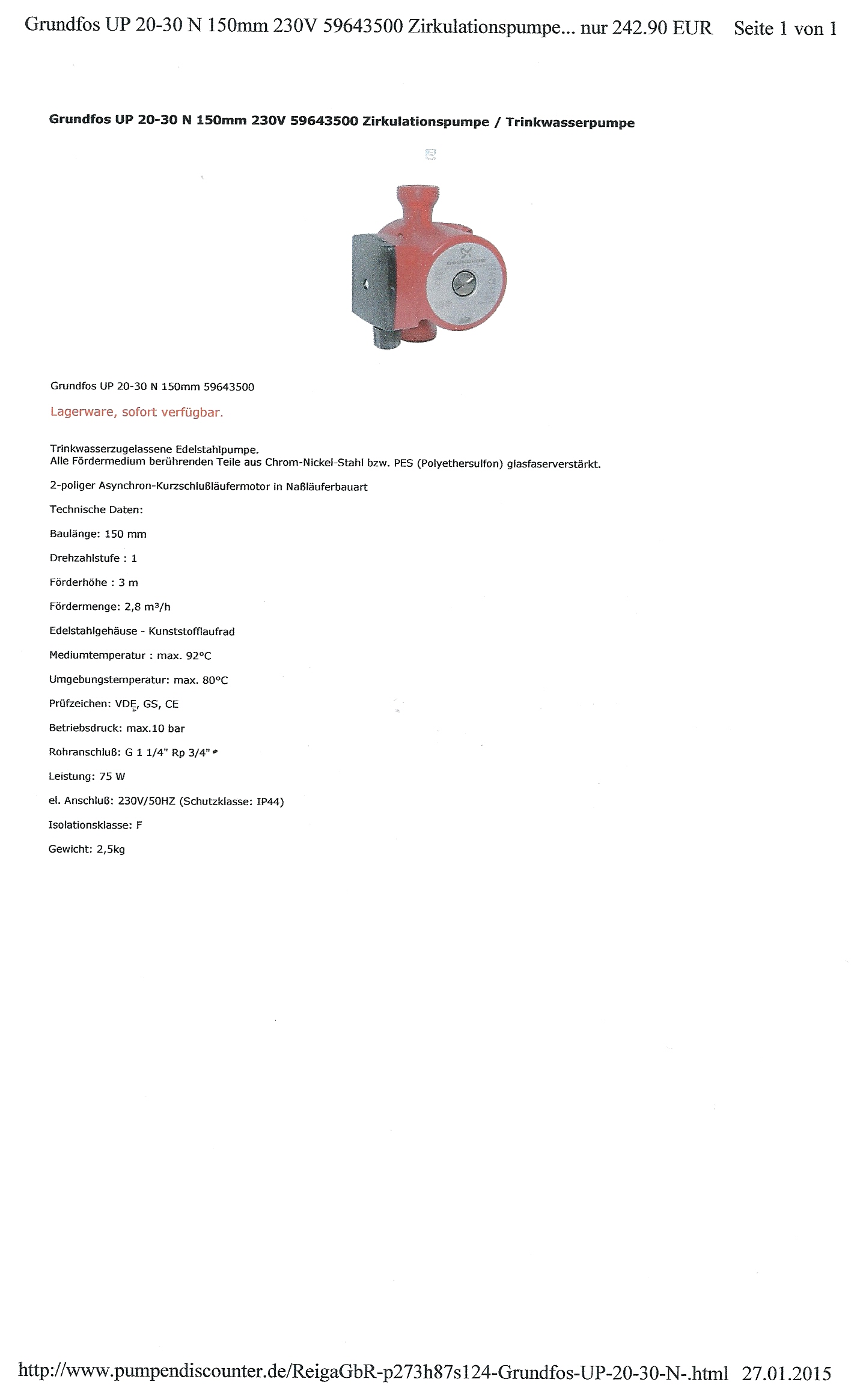 Grundfos UP 20-30 N 150mm 230V 59643500 Zirkulationspumpe... nur 242.90 EUR Seite 1 von 1

Grundfos UP 20-30 N 150mm 230V 59643500 Zirkulationspumpe / Trinkwasserpumpe

GRUNDFOS

Grundfos UP 20-30 N 150mm 59643500

Lagerware, sofort verfügbar.

Trinkwasserzugelassene Edelstahlpumpe.
Alle Fördermedium berührenden Teile aus Chrom-Nickel-Stahl bzw. PES (Polyethersulfon) glasfaserverstärkt.

2-poliger Asynchron-Kurzschlußläufermotor in Naßläuferbauart

Technische Daten:

Baulänge: 150 mm

Drehzahlstufe : 1

Förderhöhe : 3 m

Fördermenge: 2,8 m³/h

Edelstahlgehäuse - Kunststofflaufrad

Mediumtemperatur : max. 92°C

Umgebungstemperatur: max. 80°C

Prüfzeichen: VDE, GS, CE

Betriebsdruck: max.10 bar

Rohranschluß: G 1 1/4" Rp 3/4"

Leistung: 75 W

el. Anschluß: 230V/50HZ (Schutzklasse: IP44)

Isolationsklasse: F

Gewicht: 2,5kg

http://www.pumpendiscounter.de/ReigaGbR-p273h87s124-Grundfos-UP-20-30-N-.html 27.01.2015